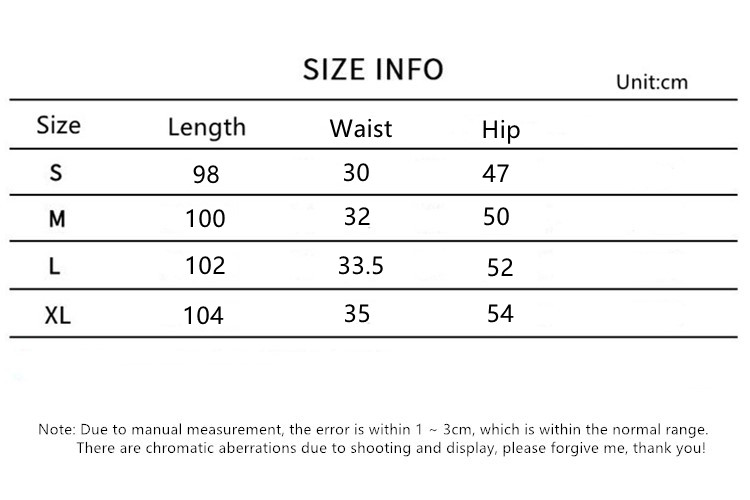 SIZE INFO

Unit:cm

| Size | Length | Waist | Hip |
|---|---|---|---|
| S | 98 | 30 | 47 |
| M | 100 | 32 | 50 |
| L | 102 | 33.5 | 52 |
| XL | 104 | 35 | 54 |

Note: Due to manual measurement, the error is within 1 ~ 3cm, which is within the normal range. There are chromatic aberrations due to shooting and display, please forgive me, thank you!